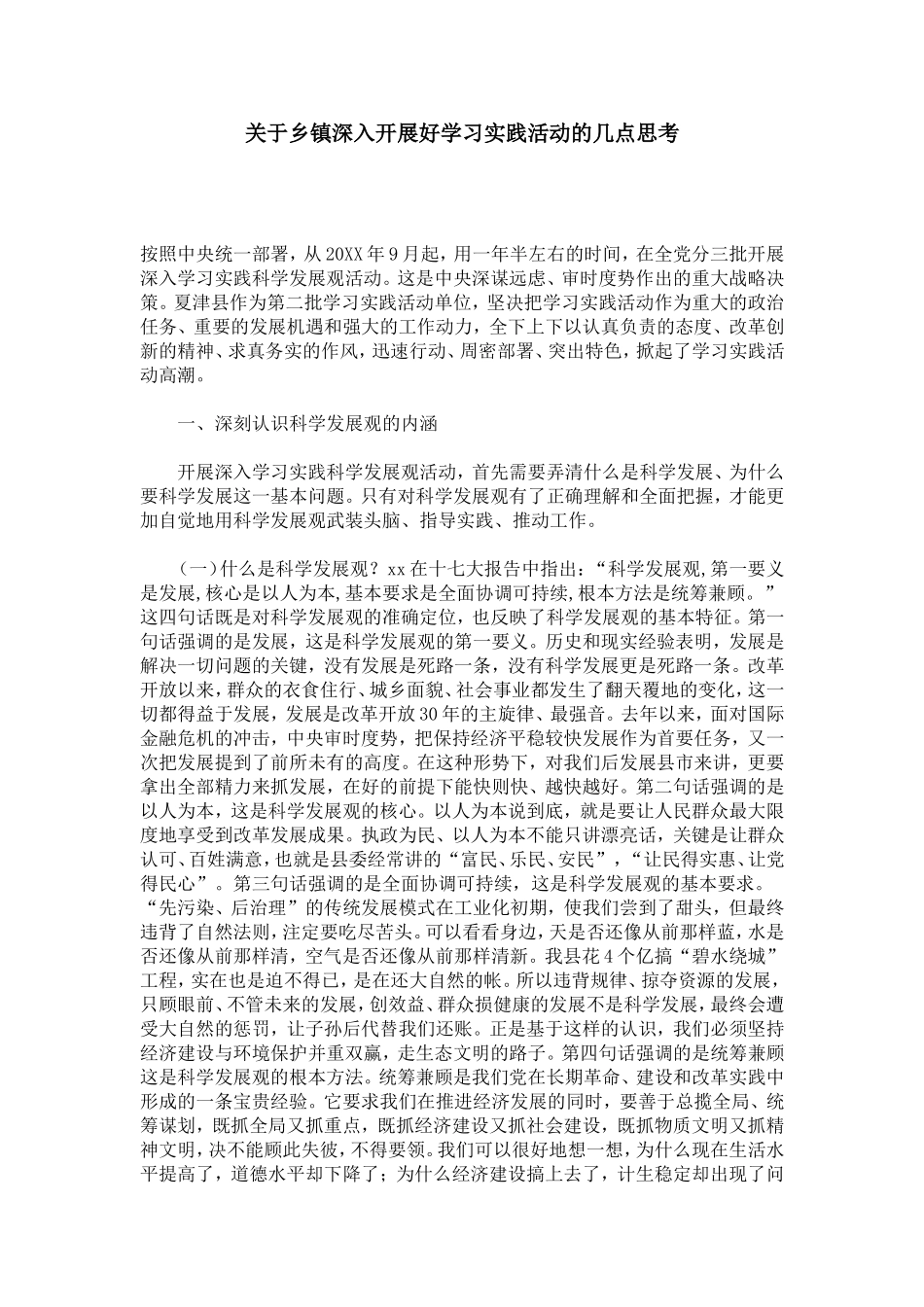 关于乡镇深入开展好学习实践活动的几点思考

按照中央统一部署，从20XX年9月起，用一年半左右的时间，在全党分三批开展深入学习实践科学发展观活动。这是中央深谋远虑、审时度势作出的重大战略决策。夏津县作为第二批学习实践活动单位，坚决把学习实践活动作为重大的政治任务、重要的发展机遇和强大的工作动力，全下上下以认真负责的态度、改革创新的精神、求真务实的作风，迅速行动、周密部署、突出特色，掀起了学习实践活动高潮。

一、深刻认识科学发展观的内涵

开展深入学习实践科学发展观活动，首先需要弄清什么是科学发展、为什么要科学发展这一基本问题。只有对科学发展观有了正确理解和全面把握，才能更加自觉地用科学发展观武装头脑、指导实践、推动工作。

（一）什么是科学发展观？xx在十七大报告中指出：“科学发展观,第一要义是发展,核心是以人为本,基本要求是全面协调可持续,根本方法是统筹兼顾。”这四句话既是对科学发展观的准确定位，也反映了科学发展观的基本特征。第一句话强调的是发展，这是科学发展观的第一要义。历史和现实经验表明，发展是解决一切问题的关键，没有发展是死路一条，没有科学发展更是死路一条。改革开放以来，群众的衣食住行、城乡面貌、社会事业都发生了翻天覆地的变化，这一切都得益于发展，发展是改革开放30年的主旋律、最强音。去年以来，面对国际金融危机的冲击，中央审时度势，把保持经济平稳较快发展作为首要任务，又一次把发展提到了前所未有的高度。在这种形势下，对我们后发展县市来讲，更要拿出全部精力来抓发展，在好的前提下能快则快、越快越好。第二句话强调的是以人为本，这是科学发展观的核心。以人为本说到底，就是要让人民群众最大限度地享受到改革发展成果。执政为民、以人为本不能只讲漂亮话，关键是让群众认可、百姓满意，也就是县委经常讲的“富民、乐民、安民”，“让民得实惠、让党得民心”。第三句话强调的是全面协调可持续，这是科学发展观的基本要求。“先污染、后治理”的传统发展模式在工业化初期，使我们尝到了甜头，但最终违背了自然法则，注定要吃尽苦头。可以看看身边，天是否还像从前那样蓝，水是否还像从前那样清，空气是否还像从前那样清新。我县花4个亿搞“碧水绕城”工程，实在也是迫不得已，是在还大自然的帐。所以违背规律、掠夺资源的发展，只顾眼前、不管未来的发展，创效益、群众损健康的发展不是科学发展，最终会遭受大自然的惩罚，让子孙后代替我们还账。正是基于这样的认识，我们必须坚持经济建设与环境保护并重双赢，走生态文明的路子。第四句话强调的是统筹兼顾这是科学发展观的根本方法。统筹兼顾是我们党在长期革命、建设和改革实践中形成的一条宝贵经验。它要求我们在推进经济发展的同时，要善于总揽全局、统筹谋划，既抓全局又抓重点，既抓经济建设又抓社会建设，既抓物质文明又抓精神文明，决不能顾此失彼，不得要领。我们可以很好地想一想，为什么现在生活水平提高了，道德水平却下降了；为什么经济建设搞上去了，计生稳定却出现了问